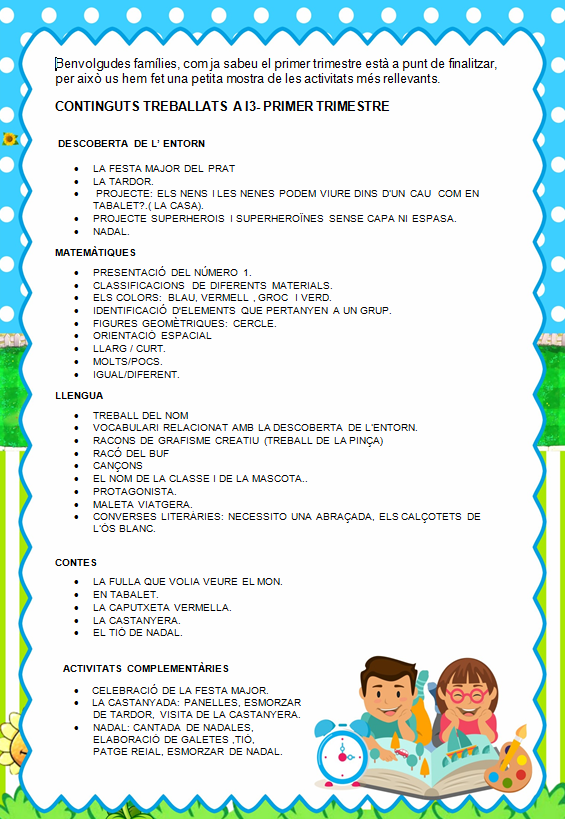 Benvolgudes famílies, com ja sabeu el primer trimestre està a punt de finalitzar, per això us hem fet una petita mostra de les activitats més rellevants.

CONTINGUTS TREBALLATS A I3- PRIMER TRIMESTRE

DESCOBERTA DE L' ENTORN

- LA FESTA MAJOR DEL PRAT
- LA TARDOR.
- PROJECTE: ELS NENS I LES NENES PODEM VIURE DINS D'UN CAU COM EN TABALET?.( LA CASA).
- PROJECTE SUPERHEROIS I SUPERHEROÏNES SENSE CAPA NI ESPASA.
- NADAL.

MATEMÀTIQUES

- PRESENTACIÓ DEL NÚMERO 1.
- CLASSIFICACIONS DE DIFERENTS MATERIALS.
- ELS COLORS: BLAU, VERMELL , GROC I VERD.
- IDENTIFICACIÓ D'ELEMENTS QUE PERTANYEN A UN GRUP.
- FIGURES GEOMÈTRIQUES: CERCLE.
- ORIENTACIÓ ESPACIAL
- LLARG / CURT.
- MOLTS/POCS.
- IGUAL/DIFERENT.

LLENGUA

- TREBALL DEL NOM
- VOCABULARI RELACIONAT AMB LA DESCOBERTA DE L'ENTORN.
- RACONS DE GRAFISME CREATIU (TREBALL DE LA PINÇA)
- RACÓ DEL BUF
- CANÇONS
- EL NOM DE LA CLASSE I DE LA MASCOTA..
- PROTAGONISTA.
- MALETA VIATGERA.
- CONVERSES LITERÀRIES: NECESSITO UNA ABRAÇADA, ELS CALÇOTETS DE L'ÓS BLANC.

CONTES

- LA FULLA QUE VOLIA VEURE EL MON.
- EN TABALET.
- LA CAPUTXETA VERMELLA.
- LA CASTANYERA.
- EL TIÓ DE NADAL.

ACTIVITATS COMPLEMENTÀRIES

- CELEBRACIÓ DE LA FESTA MAJOR.
- LA CASTANYADA: PANELLES, ESMORZAR DE TARDOR, VISITA DE LA CASTANYERA.
- NADAL: CANTADA DE NADALES, ELABORACIÓ DE GALETES ,TIÓ, PATGE REIAL, ESMORZAR DE NADAL.